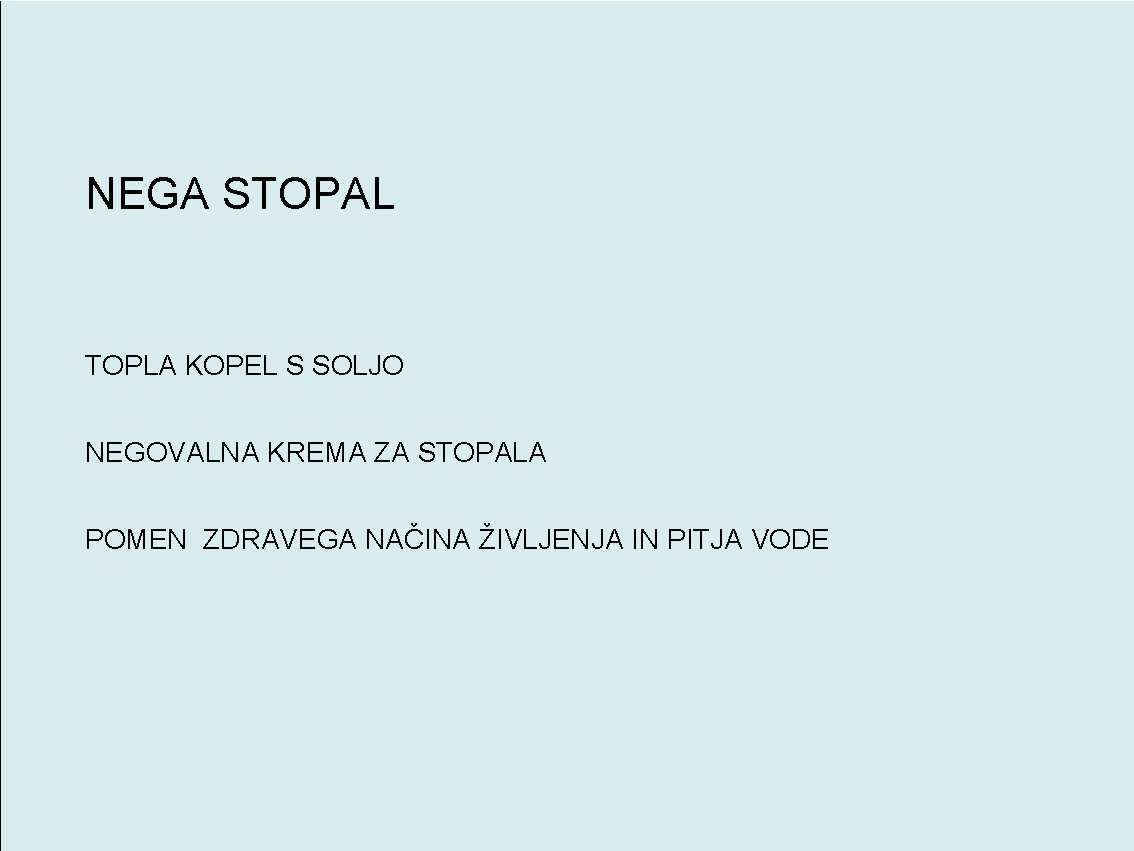 NEGA STOPAL

TOPLA KOPEL S SOLJO

NEGOVALNA KREMA ZA STOPALA

POMEN ZDRAVEGA NAČINA ŽIVLJENJA IN PITJA VODE